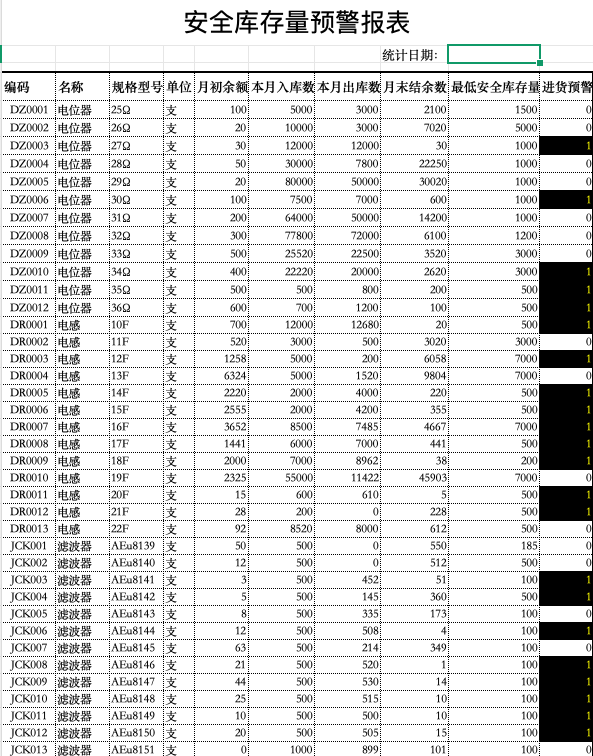 安全库存量预警报表

统计日期:

| 编码 | 名称 | 规格型号 | 单位 | 月初余额 | 本月入库数 | 本月出库数 | 月末结余数 | 最低安全库存量 | 进货预警 |
|---|---|---|---|---|---|---|---|---|---|
| DZ0001 | 电位器 | 25Ω | 支 | 100 | 5000 | 3000 | 2100 | 1500 | 0 |
| DZ0002 | 电位器 | 26Ω | 支 | 20 | 10000 | 3000 | 7020 | 5000 | 0 |
| DZ0003 | 电位器 | 27Ω | 支 | 30 | 12000 | 12000 | 30 | 1000 | 1 |
| DZ0004 | 电位器 | 28Ω | 支 | 50 | 30000 | 7800 | 22250 | 1000 | 0 |
| DZ0005 | 电位器 | 29Ω | 支 | 20 | 80000 | 50000 | 30020 | 1000 | 0 |
| DZ0006 | 电位器 | 30Ω | 支 | 100 | 7500 | 7000 | 600 | 1000 | 1 |
| DZ0007 | 电位器 | 31Ω | 支 | 200 | 64000 | 50000 | 14200 | 1000 | 0 |
| DZ0008 | 电位器 | 32Ω | 支 | 300 | 77800 | 72000 | 6100 | 1200 | 0 |
| DZ0009 | 电位器 | 33Ω | 支 | 500 | 25520 | 22500 | 3520 | 3000 | 0 |
| DZ0010 | 电位器 | 34Ω | 支 | 400 | 22220 | 20000 | 2620 | 3000 | 1 |
| DZ0011 | 电位器 | 35Ω | 支 | 500 | 500 | 800 | 200 | 500 | 1 |
| DZ0012 | 电位器 | 36Ω | 支 | 600 | 700 | 1200 | 100 | 500 | 1 |
| DR0001 | 电感 | 10F | 支 | 700 | 12000 | 12680 | 20 | 500 | 1 |
| DR0002 | 电感 | 11F | 支 | 520 | 3000 | 500 | 3020 | 3000 | 0 |
| DR0003 | 电感 | 12F | 支 | 1258 | 5000 | 200 | 6058 | 7000 | 1 |
| DR0004 | 电感 | 13F | 支 | 6324 | 5000 | 1520 | 9804 | 7000 | 0 |
| DR0005 | 电感 | 14F | 支 | 2220 | 2000 | 4000 | 220 | 500 | 1 |
| DR0006 | 电感 | 15F | 支 | 2555 | 2000 | 4200 | 355 | 500 | 1 |
| DR0007 | 电感 | 16F | 支 | 3652 | 8500 | 7485 | 4667 | 7000 | 1 |
| DR0008 | 电感 | 17F | 支 | 1441 | 6000 | 7000 | 441 | 500 | 1 |
| DR0009 | 电感 | 18F | 支 | 2000 | 7000 | 8962 | 38 | 200 | 1 |
| DR0010 | 电感 | 19F | 支 | 2325 | 55000 | 11422 | 45903 | 7000 | 0 |
| DR0011 | 电感 | 20F | 支 | 15 | 600 | 610 | 5 | 500 | 1 |
| DR0012 | 电感 | 21F | 支 | 28 | 200 | 0 | 228 | 500 | 1 |
| DR0013 | 电感 | 22F | 支 | 92 | 8520 | 8000 | 612 | 500 | 0 |
| JCK001 | 滤波器 | AEu8139 | 支 | 50 | 500 | 0 | 550 | 185 | 0 |
| JCK002 | 滤波器 | AEu8140 | 支 | 12 | 500 | 0 | 512 | 500 | 0 |
| JCK003 | 滤波器 | AEu8141 | 支 | 3 | 500 | 452 | 51 | 100 | 1 |
| JCK004 | 滤波器 | AEu8142 | 支 | 5 | 500 | 145 | 360 | 500 | 1 |
| JCK005 | 滤波器 | AEu8143 | 支 | 8 | 500 | 335 | 173 | 100 | 0 |
| JCK006 | 滤波器 | AEu8144 | 支 | 12 | 500 | 508 | 4 | 100 | 1 |
| JCK007 | 滤波器 | AEu8145 | 支 | 63 | 500 | 214 | 349 | 100 | 0 |
| JCK008 | 滤波器 | AEu8146 | 支 | 21 | 500 | 520 | 1 | 100 | 1 |
| JCK009 | 滤波器 | AEu8147 | 支 | 44 | 500 | 530 | 14 | 100 | 1 |
| JCK010 | 滤波器 | AEu8148 | 支 | 25 | 500 | 515 | 10 | 100 | 1 |
| JCK011 | 滤波器 | AEu8149 | 支 | 10 | 500 | 500 | 10 | 100 | 1 |
| JCK012 | 滤波器 | AEu8150 | 支 | 20 | 500 | 505 | 15 | 100 | 1 |
| JCK013 | 滤波器 | AEu8151 | 支 | 0 | 1000 | 899 | 101 | 100 | 0 |